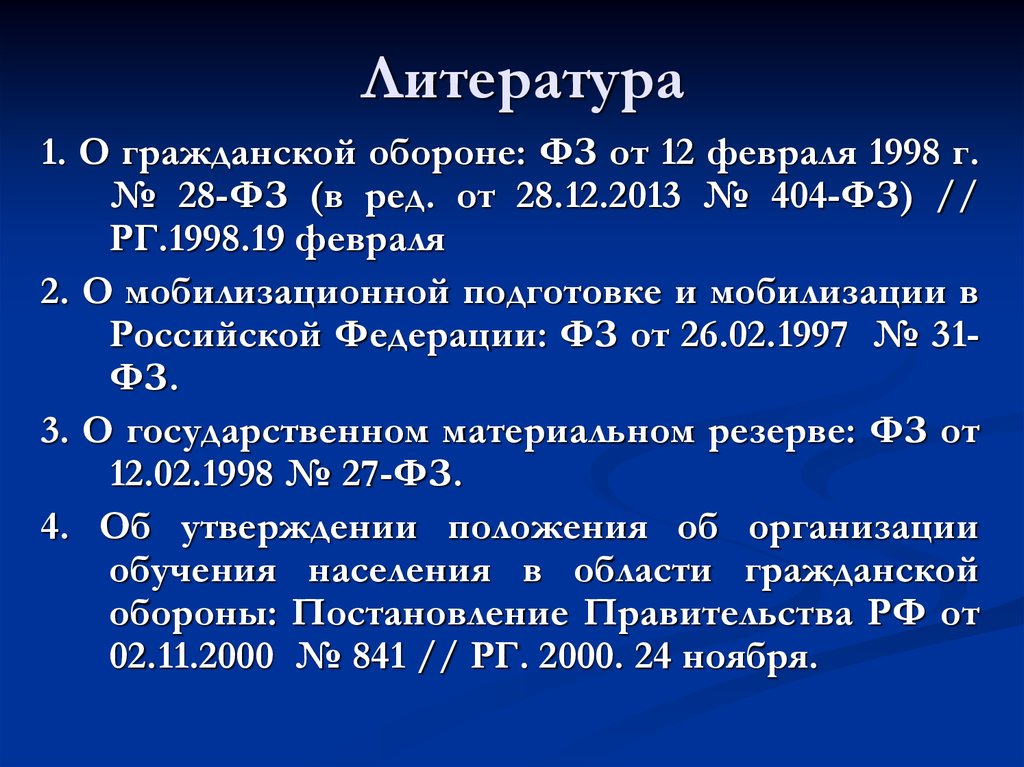 Литература

1. О гражданской обороне: ФЗ от 12 февраля 1998 г. № 28-ФЗ (в ред. от 28.12.2013 № 404-ФЗ) // РГ.1998.19 февраля

2. О мобилизационной подготовке и мобилизации в Российской Федерации: ФЗ от 26.02.1997 № 31-ФЗ.

3. О государственном материальном резерве: ФЗ от 12.02.1998 № 27-ФЗ.

4. Об утверждении положения об организации обучения населения в области гражданской обороны: Постановление Правительства РФ от 02.11.2000 № 841 // РГ. 2000. 24 ноября.